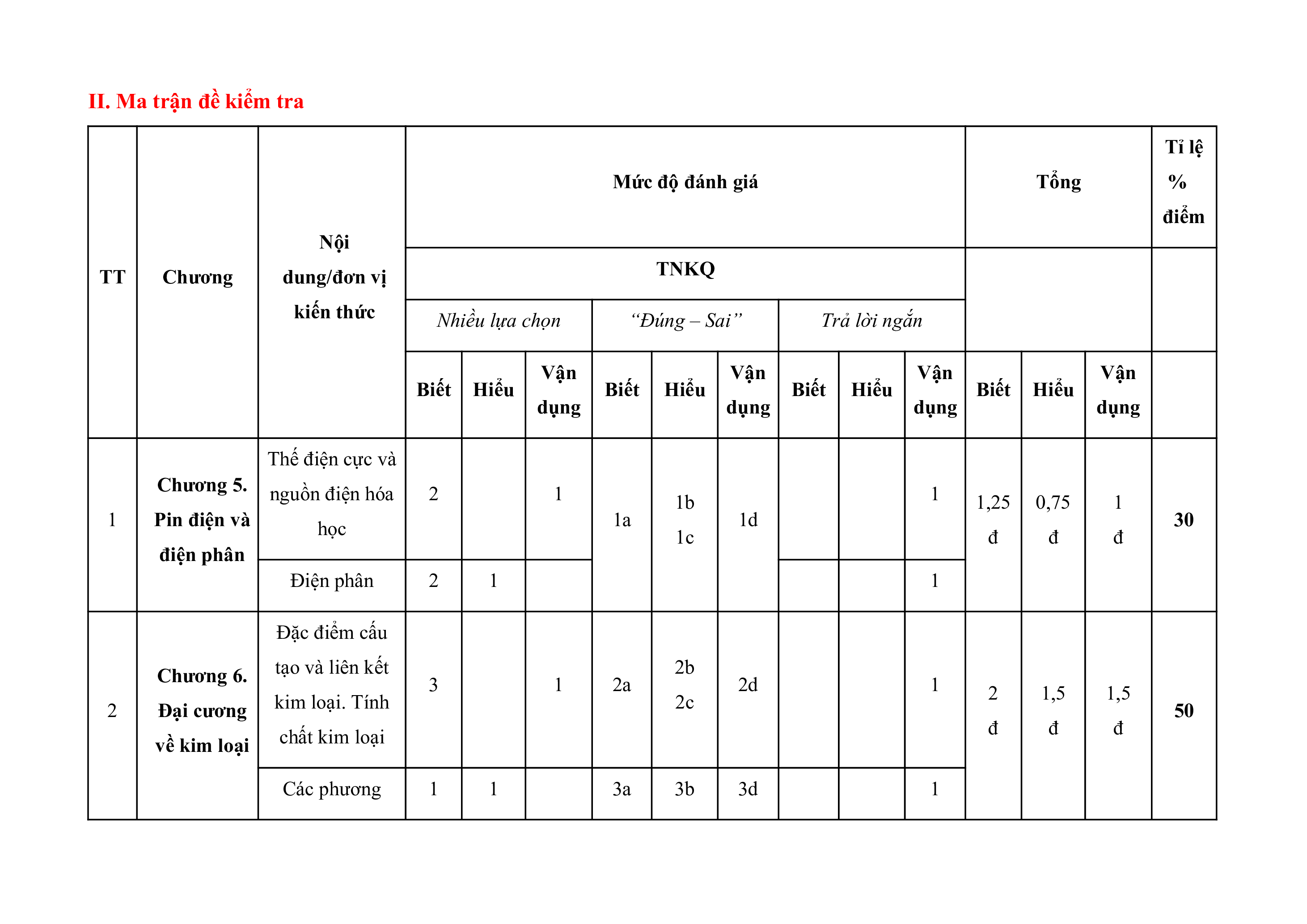 II. Ma trận đề kiểm tra

| TT | Chương | Nội dung/đơn vị kiến thức | Mức độ đánh giá | | | | | | | | | Tổng | | | Tỉ lệ % điểm |
|---|---|---|---|---|---|---|---|---|---|---|---|---|---|---|---|
| | | | TNKQ | | | | | | | | | | | | |
| | | | Nhiều lựa chọn | | | "Đúng – Sai" | | | Trả lời ngắn | | | | | | |
| | | | Biết | Hiểu | Vận dụng | Biết | Hiểu | Vận dụng | Biết | Hiểu | Vận dụng | Biết | Hiểu | Vận dụng | |
| 1 | Chương 5. Pin điện và điện phân | Thế điện cực và nguồn điện hóa học | 2 | | 1 | 1a | 1b 1c | 1d | | | 1 | 1,25 đ | 0,75 đ | 1 đ | 30 |
| | | Điện phân | 2 | 1 | | | | | | | 1 | | | | |
| 2 | Chương 6. Đại cương về kim loại | Đặc điểm cấu tạo và liên kết kim loại. Tính chất kim loại | 3 | | 1 | 2a | 2b 2c | 2d | | | 1 | 2 đ | 1,5 đ | 1,5 đ | 50 |
| | | Các phương | 1 | 1 | | 3a | 3b | 3d | | | 1 | | | | |